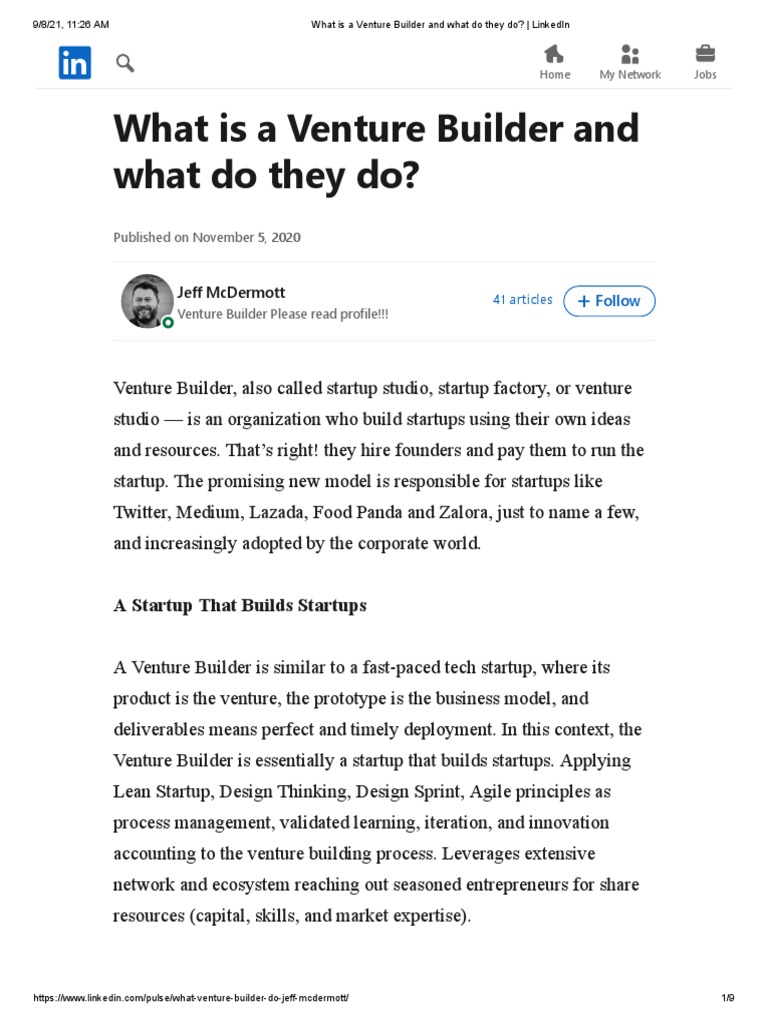 9/8/21, 11:26 AM What is a Venture Builder and what do they do? | LinkedIn

in

Home My Network Jobs

What is a Venture Builder and what do they do?

Published on November 5, 2020

Jeff McDermott
Venture Builder Please read profile!!!

41 articles + Follow

Venture Builder, also called startup studio, startup factory, or venture studio — is an organization who build startups using their own ideas and resources. That's right! they hire founders and pay them to run the startup. The promising new model is responsible for startups like Twitter, Medium, Lazada, Food Panda and Zalora, just to name a few, and increasingly adopted by the corporate world.

A Startup That Builds Startups

A Venture Builder is similar to a fast-paced tech startup, where its product is the venture, the prototype is the business model, and deliverables means perfect and timely deployment. In this context, the Venture Builder is essentially a startup that builds startups. Applying Lean Startup, Design Thinking, Design Sprint, Agile principles as process management, validated learning, iteration, and innovation accounting to the venture building process. Leverages extensive network and ecosystem reaching out seasoned entrepreneurs for share resources (capital, skills, and market expertise).

https://www.linkedin.com/pulse/what-venture-builder-do-jeff-mcdermott/ 1/9